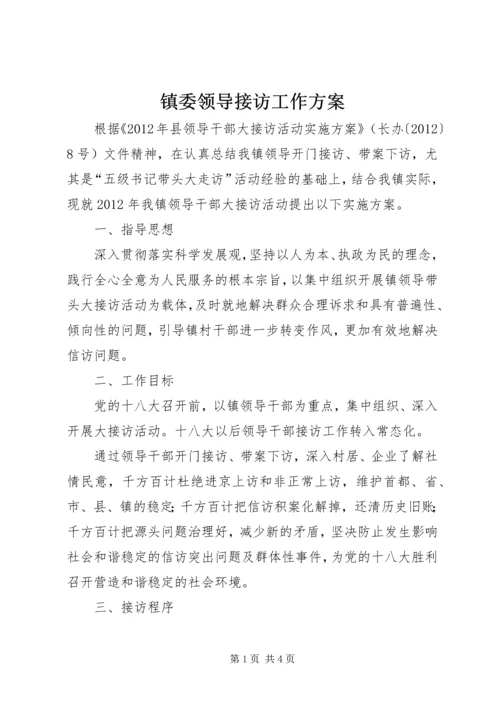 镇委领导接访工作方案

根据《2012年县领导干部大接访活动实施方案》（长办〔2012〕8号）文件精神，在认真总结我镇领导开门接访、带案下访，尤其是“五级书记带头大走访”活动经验的基础上，结合我镇实际，现就2012年我镇领导干部大接访活动提出以下实施方案。

一、指导思想

深入贯彻落实科学发展观，坚持以人为本、执政为民的理念，践行全心全意为人民服务的根本宗旨，以集中组织开展镇领导带头大接访活动为载体，及时就地解决群众合理诉求和具有普遍性、倾向性的问题，引导镇村干部进一步转变作风，更加有效地解决信访问题。

二、工作目标

党的十八大召开前，以镇领导干部为重点，集中组织、深入开展大接访活动。十八大以后领导干部接访工作转入常态化。

通过领导干部开门接访、带案下访，深入村居、企业了解社情民意，千方百计杜绝进京上访和非正常上访，维护首都、省、市、县、镇的稳定；千方百计把信访积案化解掉，还清历史旧账；千方百计把源头问题治理好，减少新的矛盾，坚决防止发生影响社会和谐稳定的信访突出问题及群体性事件，为党的十八大胜利召开营造和谐稳定的社会环境。

三、接访程序

第1页 共4页